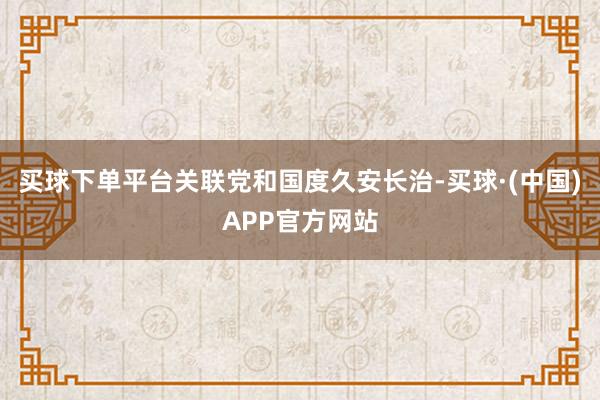 买球下单平台关联党和国度久安长治-买球·(中国)APP官方网站